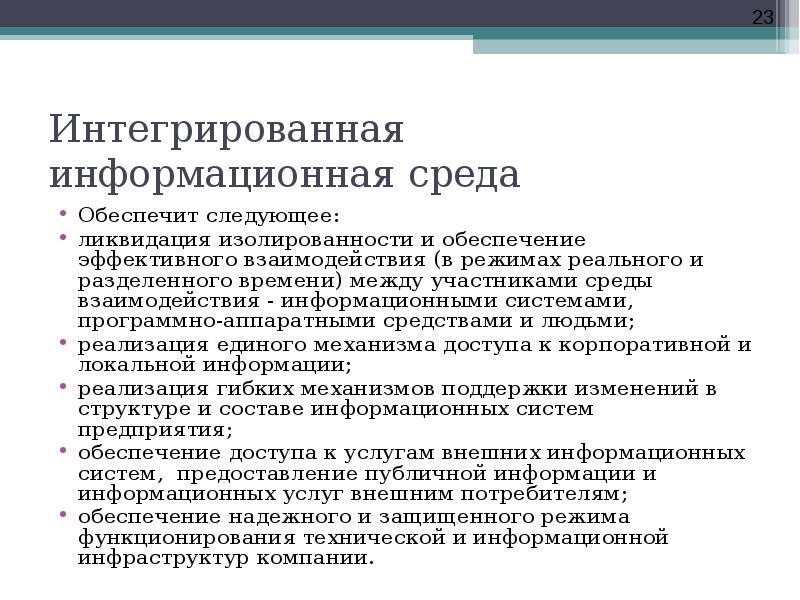 23

Интегрированная информационная среда

• Обеспечит следующее:
• ликвидация изолированности и обеспечение эффективного взаимодействия (в режимах реального и разделенного времени) между участниками среды взаимодействия - информационными системами, программно-аппаратными средствами и людьми;
• реализация единого механизма доступа к корпоративной и локальной информации;
• реализация гибких механизмов поддержки изменений в структуре и составе информационных систем предприятия;
• обеспечение доступа к услугам внешних информационных систем, предоставление публичной информации и информационных услуг внешним потребителям;
• обеспечение надежного и защищенного режима функционирования технической и информационной инфраструктур компании.